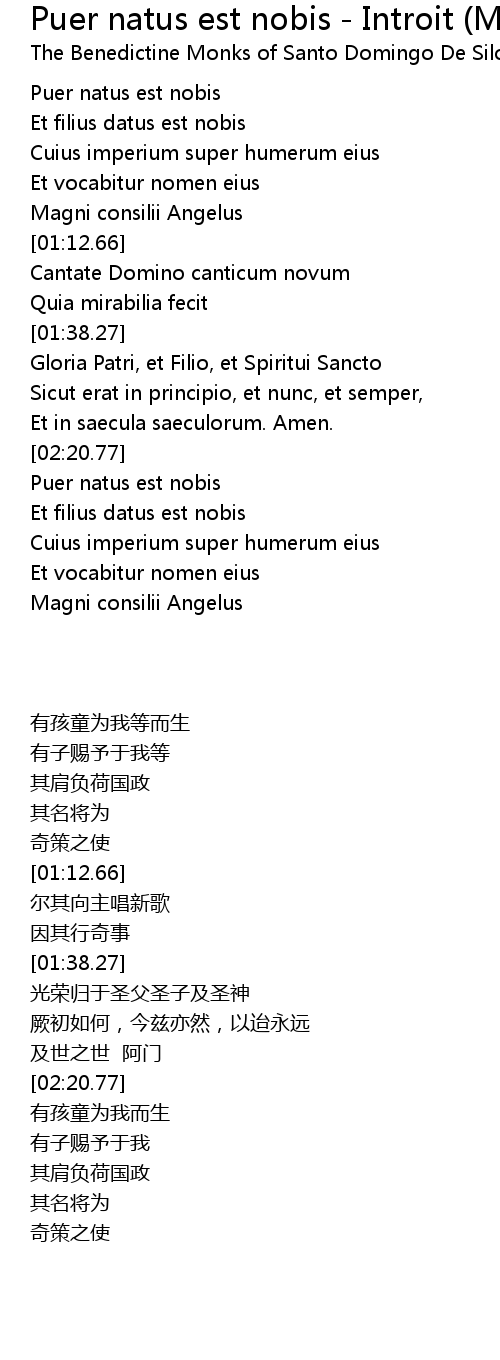 Puer natus est nobis - Introit (M
The Benedictine Monks of Santo Domingo De Silo

Puer natus est nobis
Et filius datus est nobis
Cuius imperium super humerum eius
Et vocabitur nomen eius
Magni consilii Angelus
[01:12.66]
Cantate Domino canticum novum
Quia mirabilia fecit
[01:38.27]
Gloria Patri, et Filio, et Spiritui Sancto
Sicut erat in principio, et nunc, et semper,
Et in saecula saeculorum. Amen.
[02:20.77]
Puer natus est nobis
Et filius datus est nobis
Cuius imperium super humerum eius
Et vocabitur nomen eius
Magni consilii Angelus

有孩童为我等而生
有子赐予于我等
其肩负荷国政
其名将为
奇策之使
[01:12.66]
尔其向主唱新歌
因其行奇事
[01:38.27]
光荣归于圣父圣子及圣神
厥初如何，今兹亦然，以迨永远
及世之世 阿门
[02:20.77]
有孩童为我而生
有子赐予于我
其肩负荷国政
其名将为
奇策之使